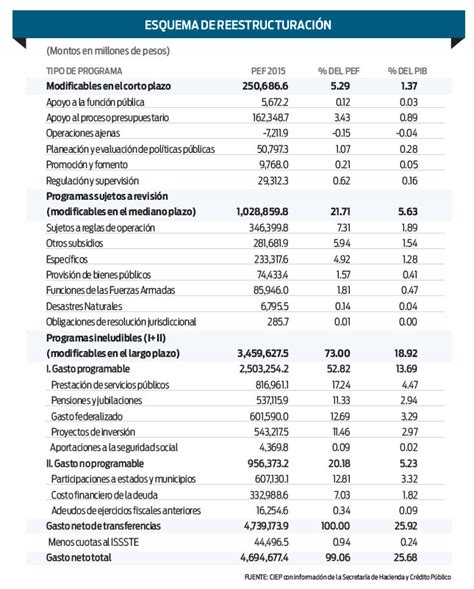 ESQUEMA DE REESTRUCTURACIÓN

(Montos en millones de pesos)

| TIPO DE PROGRAMA | PEF 2015 | % DEL PEF | % DEL PIB |
|---|---|---|---|
| Modificables en el corto plazo | 250,686.6 | 5.29 | 1.37 |
| Apoyo a la función pública | 5,672.2 | 0.12 | 0.03 |
| Apoyo al proceso presupuestario | 162,348.7 | 3.43 | 0.89 |
| Operaciones ajenas | -7,211.9 | -0.15 | -0.04 |
| Planeación y evaluación de políticas públicas | 50,797.3 | 1.07 | 0.28 |
| Promoción y fomento | 9,768.0 | 0.21 | 0.05 |
| Regulación y supervisión | 29,312.3 | 0.62 | 0.16 |
| Programas sujetos a revisión (modificables en el mediano plazo) | 1,028,859.8 | 21.71 | 5.63 |
| Sujetos a reglas de operación | 346,399.8 | 7.31 | 1.89 |
| Otros subsidios | 281,681.9 | 5.94 | 1.54 |
| Específicos | 233,317.6 | 4.92 | 1.28 |
| Provisión de bienes públicos | 74,433.4 | 1.57 | 0.41 |
| Funciones de las Fuerzas Armadas | 85,946.0 | 1.81 | 0.47 |
| Desastres Naturales | 6,795.5 | 0.14 | 0.04 |
| Obligaciones de resolución jurisdiccional | 285.7 | 0.01 | 0.00 |
| Programas ineludibles (I+II) (modificables en el largo plazo) | 3,459,627.5 | 73.00 | 18.92 |
| I. Gasto programable | 2,503,254.2 | 52.82 | 13.69 |
| Prestación de servicios públicos | 816,961.1 | 17.24 | 4.47 |
| Pensiones y jubilaciones | 537,115.9 | 11.33 | 2.94 |
| Gasto federalizado | 601,590.0 | 12.69 | 3.29 |
| Proyectos de inversión | 543,217.5 | 11.46 | 2.97 |
| Aportaciones a la seguridad social | 4,369.8 | 0.09 | 0.02 |
| II. Gasto no programable | 956,373.2 | 20.18 | 5.23 |
| Participaciones a estados y municipios | 607,130.1 | 12.81 | 3.32 |
| Costo financiero de la deuda | 332,988.6 | 7.03 | 1.82 |
| Adeudos de ejercicios fiscales anteriores | 16,254.6 | 0.34 | 0.09 |
| Gasto neto de transferencias | 4,739,173.9 | 100.00 | 25.92 |
| Menos cuotas al ISSSTE | 44,496.5 | 0.94 | 0.24 |
| Gasto neto total | 4,694,677.4 | 99.06 | 25.68 |

FUENTE: CIEP con información de la Secretaría de Hacienda y Crédito Público